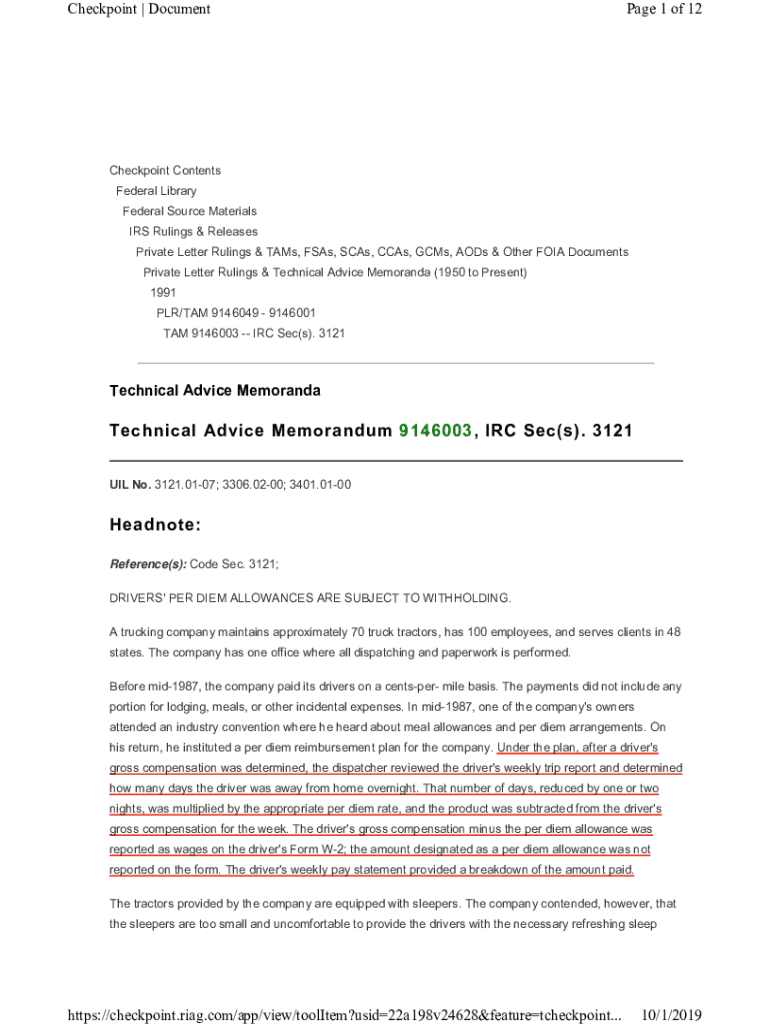 Checkpoint | Document

Page 1 of 12

Checkpoint Contents
Federal Library
Federal Source Materials
IRS Rulings & Releases
Private Letter Rulings & TAMs, FSAs, SCAs, CCAs, GCMs, AODs & Other FOIA Documents
Private Letter Rulings & Technical Advice Memoranda (1950 to Present)
1991
PLR/TAM 9146049 - 9146001
TAM 9146003 -- IRC Sec(s). 3121

Technical Advice Memoranda

Technical Advice Memorandum 9146003, IRC Sec(s). 3121

UIL No. 3121.01-07; 3306.02-00; 3401.01-00

Headnote:

Reference(s): Code Sec. 3121;

DRIVERS' PER DIEM ALLOWANCES ARE SUBJECT TO WITHHOLDING.

A trucking company maintains approximately 70 truck tractors, has 100 employees, and serves clients in 48 states. The company has one office where all dispatching and paperwork is performed.

Before mid-1987, the company paid its drivers on a cents-per- mile basis. The payments did not include any portion for lodging, meals, or other incidental expenses. In mid-1987, one of the company's owners attended an industry convention where he heard about meal allowances and per diem arrangements. On his return, he instituted a per diem reimbursement plan for the company. Under the plan, after a driver's gross compensation was determined, the dispatcher reviewed the driver's weekly trip report and determined how many days the driver was away from home overnight. That number of days, reduced by one or two nights, was multiplied by the appropriate per diem rate, and the product was subtracted from the driver's gross compensation for the week. The driver's gross compensation minus the per diem allowance was reported as wages on the driver's Form W-2; the amount designated as a per diem allowance was not reported on the form. The driver's weekly pay statement provided a breakdown of the amount paid.

The tractors provided by the company are equipped with sleepers. The company contended, however, that the sleepers are too small and uncomfortable to provide the drivers with the necessary refreshing sleep

https://checkpoint.riag.com/app/view/toolItem?usid=22a198v24628&feature=tcheckpoint... 10/1/2019